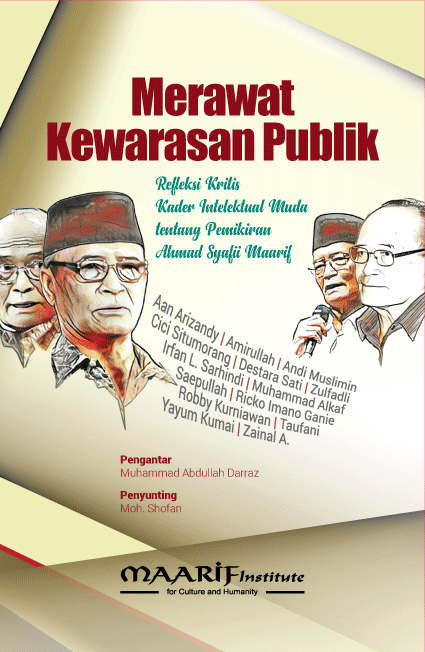 Merawat Kewarasan Publik

Refleksi Kritis
Kader Intelektual Muda
tentang Pemikiran
Ahmad Syafii Maarif

Aan Arizandy | Amirullah | Andi Muslimin
Cici Situmorang | Destara Sati | Zulfadli
Irfan L. Sarhindi | Muhammad Alkaf
Saepullah | Ricko Imano Ganie
Robby Kurniawan | Taufani
Yayum Kumai | Zainal A.

Pengantar
Muhammad Abdullah Darraz

Penyunting
Moh. Shofan

MAARIF Institute
for Culture and Humanity